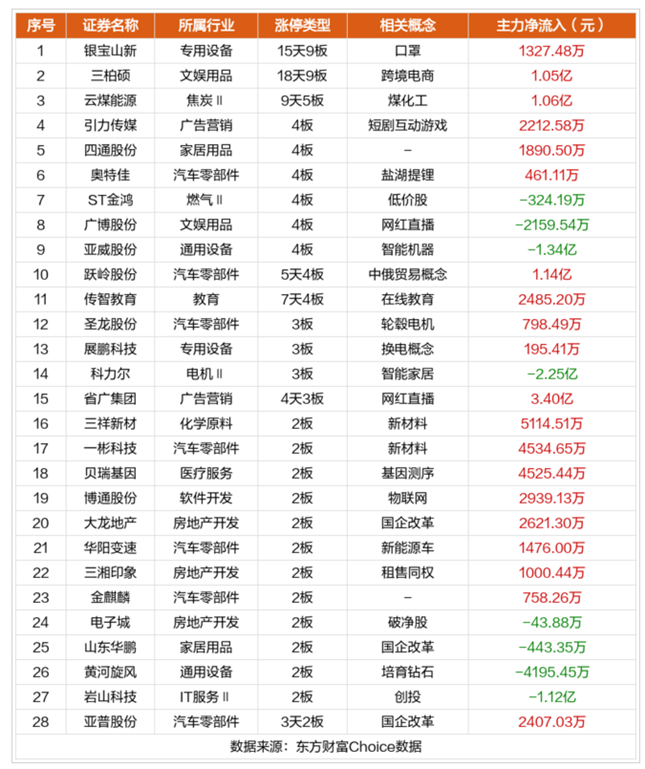 | 序号 | 证券名称 | 所属行业 | 涨停类型 | 相关概念 | 主力净流入（元） |
|---|---|---|---|---|---|
| 1 | 银宝山新 | 专用设备 | 15天9板 | 口罩 | 1327.48万 |
| 2 | 三柏硕 | 文娱用品 | 18天9板 | 跨境电商 | 1.05亿 |
| 3 | 云煤能源 | 焦炭Ⅱ | 9天5板 | 煤化工 | 1.06亿 |
| 4 | 引力传媒 | 广告营销 | 4板 | 短剧互动游戏 | 2212.58万 |
| 5 | 四通股份 | 家居用品 | 4板 | - | 1890.50万 |
| 6 | 奥特佳 | 汽车零部件 | 4板 | 盐湖提锂 | 461.11万 |
| 7 | ST金鸿 | 燃气Ⅱ | 4板 | 低价股 | -324.19万 |
| 8 | 广博股份 | 文娱用品 | 4板 | 网红直播 | -2159.54万 |
| 9 | 亚威股份 | 通用设备 | 4板 | 智能机器 | -1.34亿 |
| 10 | 跃岭股份 | 汽车零部件 | 5天4板 | 中俄贸易概念 | 1.14亿 |
| 11 | 传智教育 | 教育 | 7天4板 | 在线教育 | 2485.20万 |
| 12 | 圣龙股份 | 汽车零部件 | 3板 | 轮毂电机 | 798.49万 |
| 13 | 展鹏科技 | 专用设备 | 3板 | 换电概念 | 195.41万 |
| 14 | 科力尔 | 电机Ⅱ | 3板 | 智能家居 | -2.25亿 |
| 15 | 省广集团 | 广告营销 | 4天3板 | 网红直播 | 3.40亿 |
| 16 | 三祥新材 | 化学原料 | 2板 | 新材料 | 5114.51万 |
| 17 | 一彬科技 | 汽车零部件 | 2板 | 新材料 | 4534.65万 |
| 18 | 贝瑞基因 | 医疗服务 | 2板 | 基因测序 | 4525.44万 |
| 19 | 博通股份 | 软件开发 | 2板 | 物联网 | 2939.13万 |
| 20 | 大龙地产 | 房地产开发 | 2板 | 国企改革 | 2621.30万 |
| 21 | 华阳变速 | 汽车零部件 | 2板 | 新能源车 | 1476.00万 |
| 22 | 三湘印象 | 房地产开发 | 2板 | 租售同权 | 1000.44万 |
| 23 | 金麒麟 | 汽车零部件 | 2板 | - | 758.26万 |
| 24 | 电子城 | 房地产开发 | 2板 | 破净股 | -43.88万 |
| 25 | 山东华鹏 | 家居用品 | 2板 | 国企改革 | -443.35万 |
| 26 | 黄河旋风 | 通用设备 | 2板 | 培育钻石 | -4195.45万 |
| 27 | 岩山科技 | IT服务Ⅱ | 2板 | 创投 | -1.12亿 |
| 28 | 亚普股份 | 汽车零部件 | 3天2板 | 国企改革 | 2407.03万 |

数据来源：东方财富Choice数据